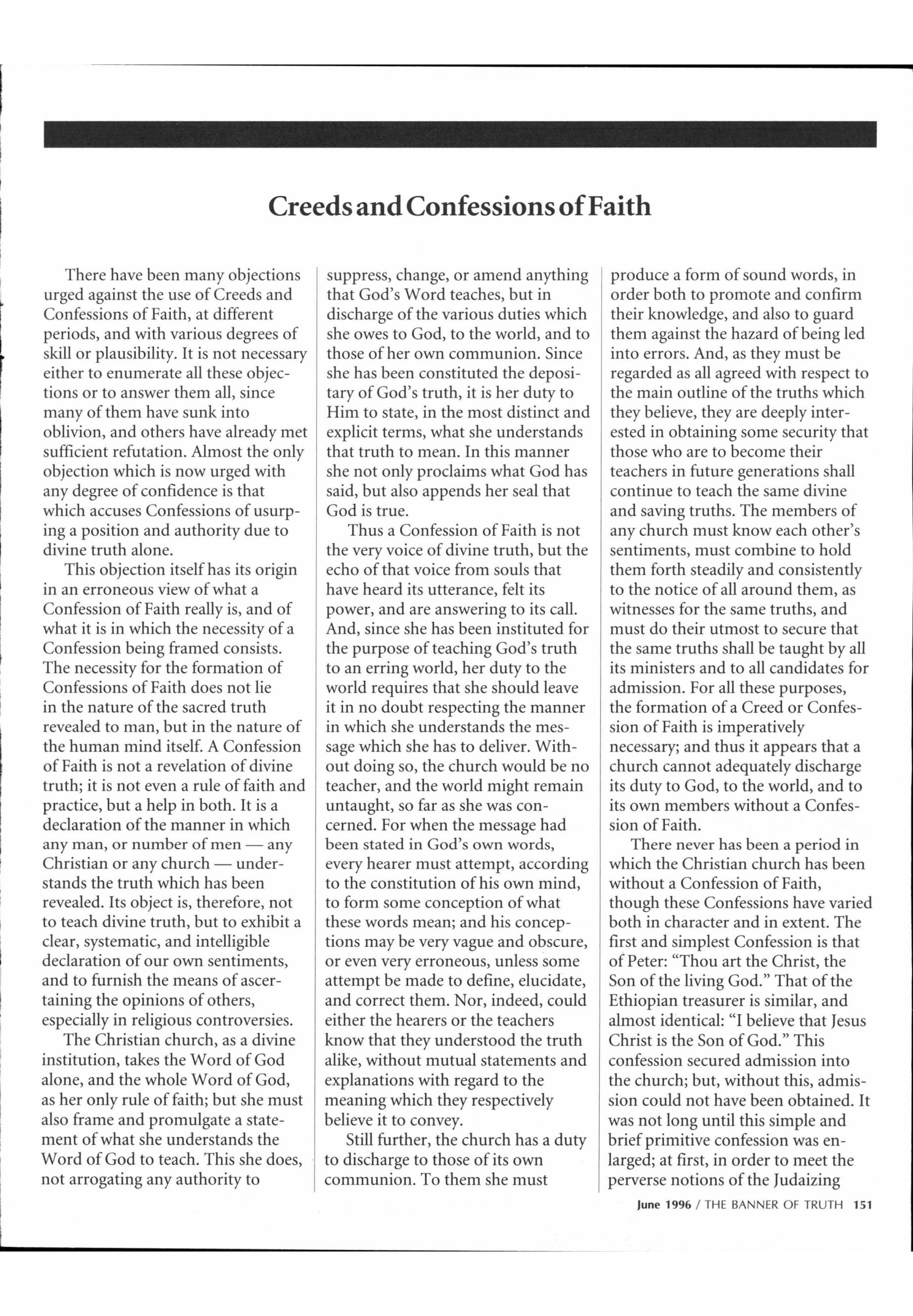 Creeds and Confessions of Faith

There have been many objections urged against the use of Creeds and Confessions of Faith, at different periods, and with various degrees of skill or plausibility. It is not necessary either to enumerate all these objections or to answer them all, since many of them have sunk into oblivion, and others have already met sufficient refutation. Almost the only objection which is now urged with any degree of confidence is that which accuses Confessions of usurping a position and authority due to divine truth alone.

This objection itself has its origin in an erroneous view of what a Confession of Faith really is, and of what it is in which the necessity of a Confession being framed consists. The necessity for the formation of Confessions of Faith does not lie in the nature of the sacred truth revealed to man, but in the nature of the human mind itself. A Confession of Faith is not a revelation of divine truth; it is not even a rule of faith and practice, but a help in both. It is a declaration of the manner in which any man, or number of men — any Christian or any church — understands the truth which has been revealed. Its object is, therefore, not to teach divine truth, but to exhibit a clear, systematic, and intelligible declaration of our own sentiments, and to furnish the means of ascertaining the opinions of others, especially in religious controversies.

The Christian church, as a divine institution, takes the Word of God alone, and the whole Word of God, as her only rule of faith; but she must also frame and promulgate a statement of what she understands the Word of God to teach. This she does, not arrogating any authority to suppress, change, or amend anything that God's Word teaches, but in discharge of the various duties which she owes to God, to the world, and to those of her own communion. Since she has been constituted the depositary of God's truth, it is her duty to Him to state, in the most distinct and explicit terms, what she understands that truth to mean. In this manner she not only proclaims what God has said, but also appends her seal that God is true.

Thus a Confession of Faith is not the very voice of divine truth, but the echo of that voice from souls that have heard its utterance, felt its power, and are answering to its call. And, since she has been instituted for the purpose of teaching God's truth to an erring world, her duty to the world requires that she should leave it in no doubt respecting the manner in which she understands the message which she has to deliver. Without doing so, the church would be no teacher, and the world might remain untaught, so far as she was concerned. For when the message had been stated in God's own words, every hearer must attempt, according to the constitution of his own mind, to form some conception of what these words mean; and his conceptions may be very vague and obscure, or even very erroneous, unless some attempt be made to define, elucidate, and correct them. Nor, indeed, could either the hearers or the teachers know that they understood the truth alike, without mutual statements and explanations with regard to the meaning which they respectively believe it to convey.

Still further, the church has a duty to discharge to those of its own communion. To them she must produce a form of sound words, in order both to promote and confirm their knowledge, and also to guard them against the hazard of being led into errors. And, as they must be regarded as all agreed with respect to the main outline of the truths which they believe, they are deeply interested in obtaining some security that those who are to become their teachers in future generations shall continue to teach the same divine and saving truths. The members of any church must know each other's sentiments, must combine to hold them forth steadily and consistently to the notice of all around them, as witnesses for the same truths, and must do their utmost to secure that the same truths shall be taught by all its ministers and to all candidates for admission. For all these purposes, the formation of a Creed or Confession of Faith is imperatively necessary; and thus it appears that a church cannot adequately discharge its duty to God, to the world, and to its own members without a Confession of Faith.

There never has been a period in which the Christian church has been without a Confession of Faith, though these Confessions have varied both in character and in extent. The first and simplest Confession is that of Peter: "Thou art the Christ, the Son of the living God." That of the Ethiopian treasurer is similar, and almost identical: "I believe that Jesus Christ is the Son of God." This confession secured admission into the church; but, without this, admission could not have been obtained. It was not long until this simple and brief primitive confession was enlarged; at first, in order to meet the perverse notions of the Judaizing

June 1996 / THE BANNER OF TRUTH 151